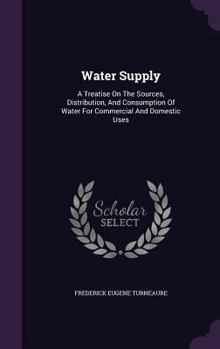 Water Supply

A Treatise On The Sources, Distribution, And Consumption Of Water For Commercial And Domestic Uses

Scholar SELECT

FREDERICK EUGENE TURNEAURE